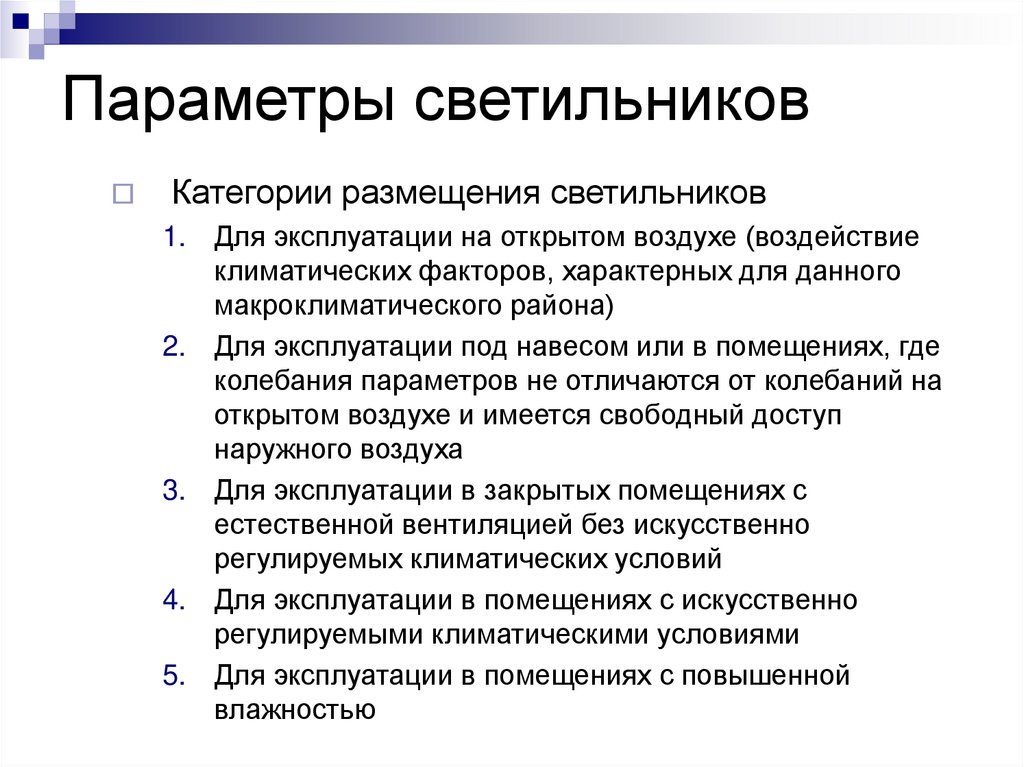 Параметры светильников

Категории размещения светильников

1. Для эксплуатации на открытом воздухе (воздействие климатических факторов, характерных для данного макроклиматического района)
2. Для эксплуатации под навесом или в помещениях, где колебания параметров не отличаются от колебаний на открытом воздухе и имеется свободный доступ наружного воздуха
3. Для эксплуатации в закрытых помещениях с естественной вентиляцией без искусственно регулируемых климатических условий
4. Для эксплуатации в помещениях с искусственно регулируемыми климатическими условиями
5. Для эксплуатации в помещениях с повышенной влажностью